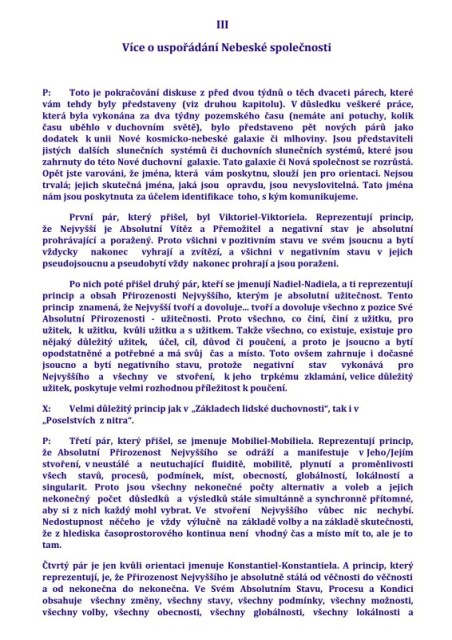 III

Více o uspořádání Nebeské společnosti

P: Toto je pokračování diskuse z před dvou týdnů o těch dvaceti párech, které vám tehdy byly představeny (viz druhou kapitolu). V důsledku veškeré práce, která byla vykonána za dva týdny pozemského času (nemáte ani potuchy, kolik času uběhlo v duchovním světě), bylo představeno pět nových párů jako dodatek k unii Nové kosmicko-nebeské galaxie či mlhoviny. Jsou představiteli jistých dalších slunečních systémů či duchovních slunečních systémů, které jsou zahrnuty do této Nové duchovní galaxie. Tato galaxie či Nová společnost se rozrůstá. Opět jste varováni, že jména, která vám poskytnu, slouží jen pro orientaci. Nejsou trvalá; jejich skutečná jména, jaká jsou opravdu, jsou nevyslovitelná. Tato jména nám jsou poskytnuta za účelem identifikace toho, s kým komunikujeme.

První pár, který přišel, byl Viktoriel-Viktoriela. Reprezentují princip, že Nejvyšší je Absolutní Vítěz a Přemožitel a negativní stav je absolutní prohrávající a poražený. Proto všichni v pozitivním stavu ve svém jsoucnu a bytí vždycky nakonec vyhrají a zvítězí, a všichni v negativním stavu v jejich pseudojsoucnu a pseudobytí vždy nakonec prohrají a jsou poraženi.

Po nich poté přišel druhý pár, kteří se jmenují Nadiel-Nadiela, a ti reprezentují princip a obsah Přirozenosti Nejvyššího, kterým je absolutní užitečnost. Tento princip znamená, že Nejvyšší tvoří a dovoluje... tvoří a dovoluje všechno z pozice Své Absolutní Přirozenosti - užitečnosti. Proto všechno, co činí, činí z užitku, pro užitek, k užitku, kvůli užitku a s užitkem. Takže všechno, co existuje, existuje pro nějaký důležitý užitek, účel, cíl, důvod či poučení, a proto je jsoucno a bytí opodstatněné a potřebné a má svůj čas a místo. Toto ovšem zahrnuje i dočasné jsoucno a bytí negativního stavu, protože negativní stav vykonává pro Nejvyššího a všechny ve stvoření, k jeho trpkému zklamání, velice důležitý užitek, poskytuje velmi rozhodnou příležitost k poučení.

X: Velmi důležitý princip jak v „Základech lidské duchovnosti", tak i v „Poselstvích z nitra".

P: Třetí pár, který přišel, se jmenuje Mobiliel-Mobiliela. Reprezentují princip, že Absolutní Přirozenost Nejvyššího se odráží a manifestuje v Jeho/Jejím stvoření, v neustálé a neutuchající fluiditě, mobilitě, plynutí a proměnlivosti všech stavů, procesů, podmínek, míst, obecností, globálností, lokálností a singularit. Proto jsou všechny nekonečné počty alternativ a voleb a jejich nekonečný počet důsledků a výsledků stále simultánně a synchronně přítomné, aby si z nich každý mohl vybrat. Ve stvoření Nejvyššího vůbec nic nechybí. Nedostupnost něčeho je vždy výlučně na základě volby a na základě skutečnosti, že z hlediska časoprostorového kontinua není vhodný čas a místo mít to, ale je to tam.

Čtvrtý pár je jen kvůli orientaci jmenuje Konstantiel-Konstantiela. A princip, který reprezentují, je, že Přirozenost Nejvyššího je absolutně stálá od věčnosti do věčnosti a od nekonečna do nekonečna. Ve Svém Absolutním Stavu, Procesu a Kondici obsahuje všechny změny, všechny stavy, všechny podmínky, všechny možnosti, všechny volby, všechny obecnosti, všechny globálnosti, všechny lokálnosti a